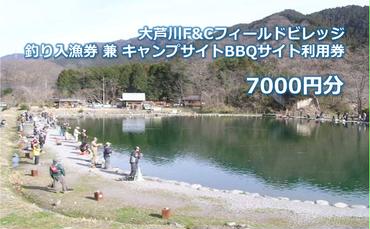 大芦川F&Cフィールドビレッジ
釣り入漁券 兼 キャンプサイトBBQサイト利用券

7000円分